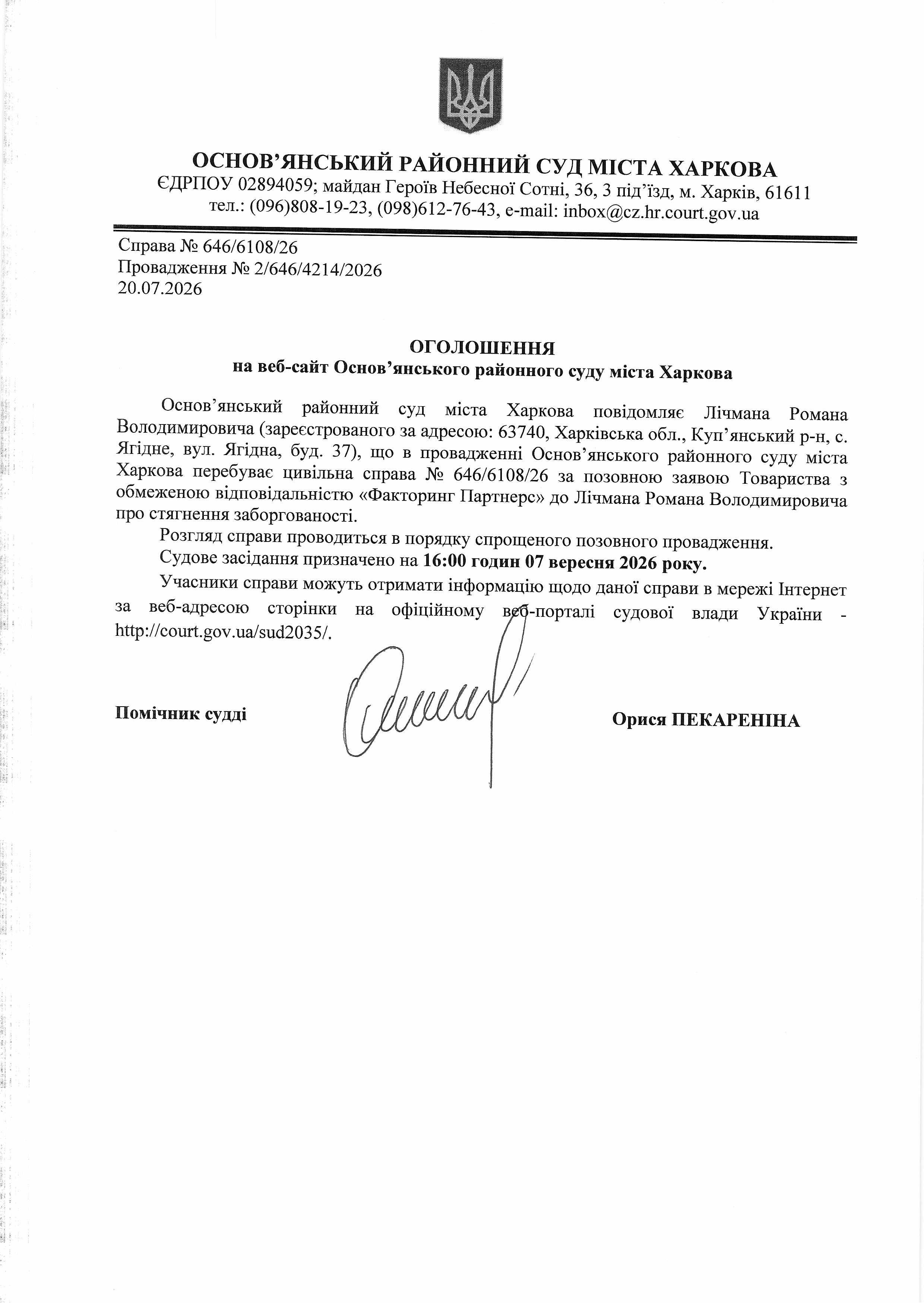 ОСНОВ'ЯНСЬКИЙ РАЙОННИЙ СУД МІСТА ХАРКОВА
ЄДРПОУ 02894059; майдан Героїв Небесної Сотні, 36, 3 під'їзд, м. Харків, 61611
тел.: (096)808-19-23, (098)612-76-43, e-mail: inbox@cz.hr.court.gov.ua

Справа № 646/6108/26
Провадження № 2/646/4214/2026
20.07.2026

ОГОЛОШЕННЯ
на веб-сайт Основ'янського районного суду міста Харкова

Основ'янський районний суд міста Харкова повідомляє Лічмана Романа Володимировича (зареєстрованого за адресою: 63740, Харківська обл., Куп'янський р-н, с. Ягідне, вул. Ягідна, буд. 37), що в провадженні Основ'янського районного суду міста Харкова перебуває цивільна справа № 646/6108/26 за позовною заявою Товариства з обмеженою відповідальністю «Факторинг Партнерс» до Лічмана Романа Володимировича про стягнення заборгованості.

Розгляд справи проводиться в порядку спрощеного позовного провадження.

Судове засідання призначено на 16:00 годин 07 вересня 2026 року.

Учасники справи можуть отримати інформацію щодо даної справи в мережі Інтернет за веб-адресою сторінки на офіційному веб-порталі судової влади України - http://court.gov.ua/sud2035/.

Помічник судді

Орися ПЕКАРЕНІНА